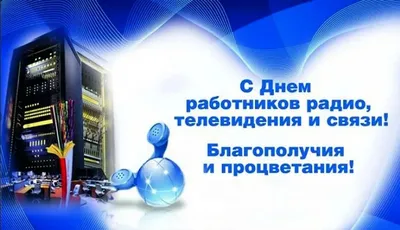 С Днем работников радио, телевидения и связи!

Благополучия и процветания!